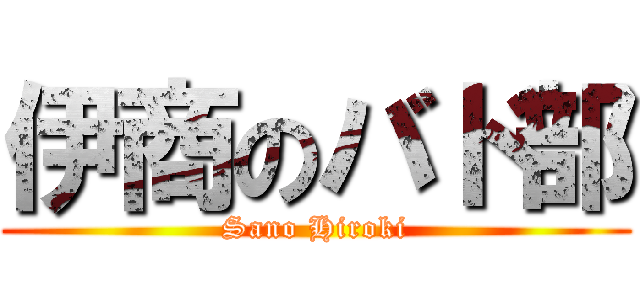 伊商のバド部
Sano Hiroki